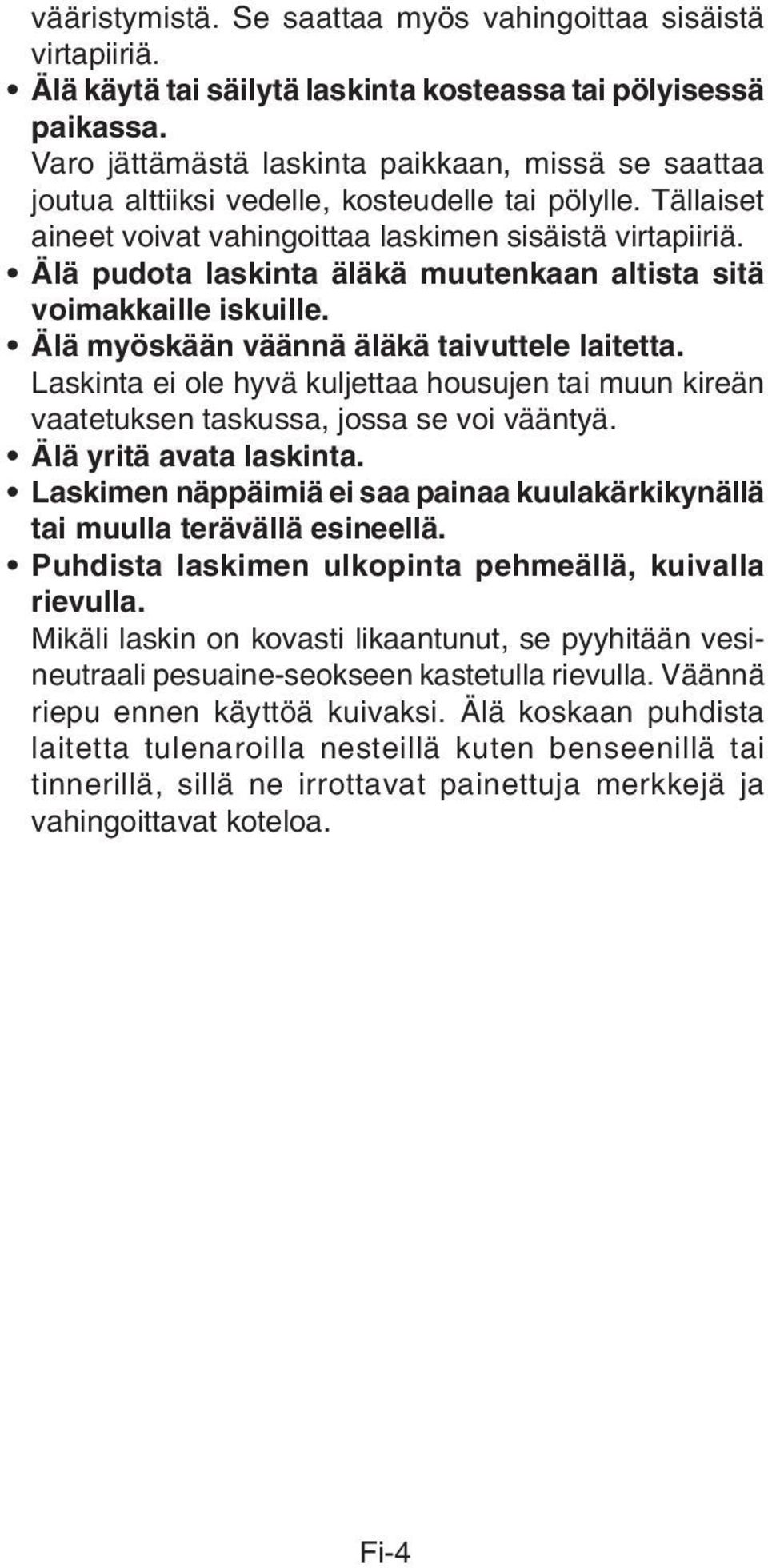 vääristymistä. Se saattaa myös vahingoittaa sisäistä virtapiiriä.

• Älä käytä tai säilytä laskinta kosteassa tai pölyisessä paikassa.
Varo jättämästä laskinta paikkaan, missä se saattaa joutua alttiiksi vedelle, kosteudelle tai pölylle. Tällaiset aineet voivat vahingoittaa laskimen sisäistä virtapiiriä.

• Älä pudota laskinta äläkä muutenkaan altista sitä voimakkaille iskuille.

• Älä myöskään väännä äläkä taivuttele laitetta.
Laskinta ei ole hyvä kuljettaa housujen tai muun kireän vaatetuksen taskussa, jossa se voi vääntyä.

• Älä yritä avata laskinta.

• Laskimen näppäimiä ei saa painaa kuulakärkikynällä tai muulla terävällä esineellä.

• Puhdista laskimen ulkopinta pehmeällä, kuivalla rievulla.
Mikäli laskin on kovasti likaantunut, se pyyhitään vesineutraali pesuaine-seokseen kastetulla rievulla. Väännä riepu ennen käyttöä kuivaksi. Älä koskaan puhdista laitetta tulenaroilla nesteillä kuten benseenillä tai tinnerillä, sillä ne irrottavat painettuja merkkejä ja vahingoittavat koteloa.

Fi-4